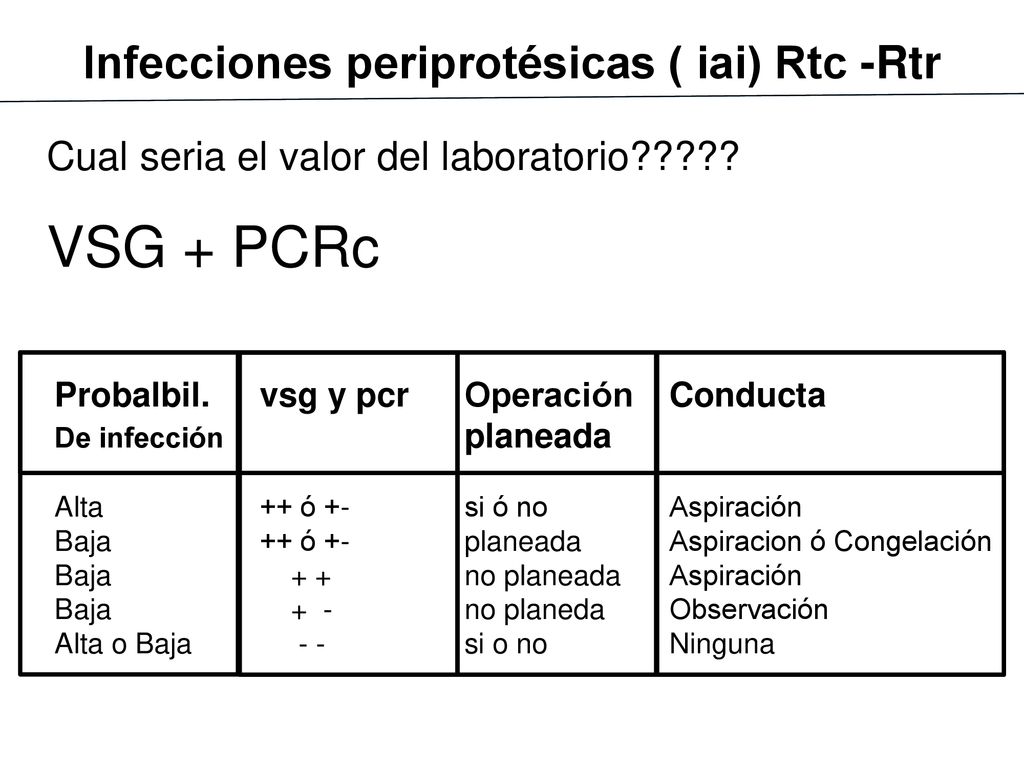 Infecciones periprotésicas ( iai) Rtc -Rtr

Cual seria el valor del laboratorio?????

VSG + PCRc

| Probalbil. De infección | vsg y pcr | Operación planeada | Conducta |
|---|---|---|---|
| Alta | ++ ó +- | si ó no | Aspiración |
| Baja | ++ ó +- | planeada | Aspiracion ó Congelación |
| Baja | + + | no planeada | Aspiración |
| Baja | + - | no planeda | Observación |
| Alta o Baja | - - | si o no | Ninguna |